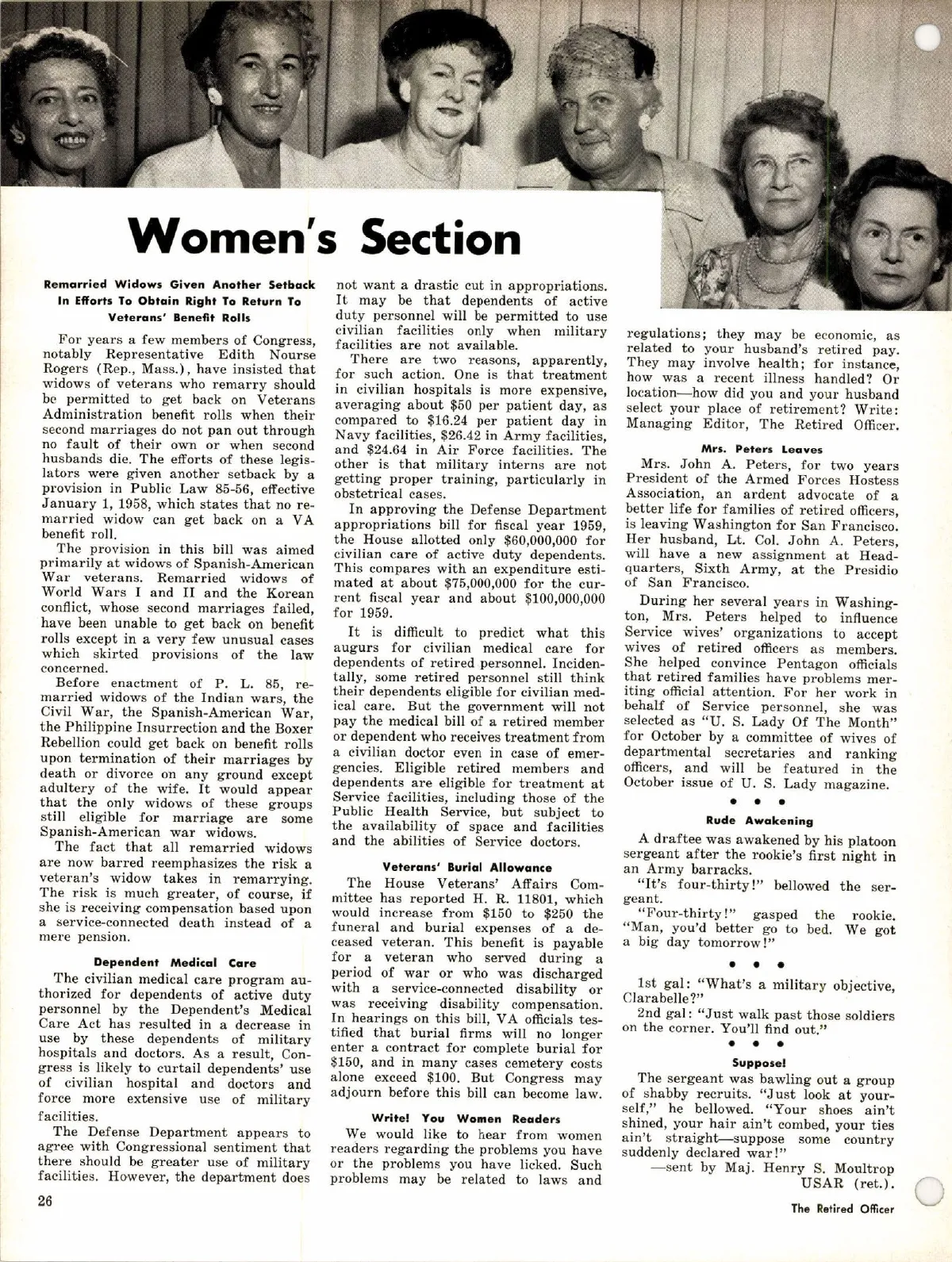 Women's Section

Remarried Widows Given Another Setback In Efforts To Obtain Right To Return To Veterans' Benefit Rolls

For years a few members of Congress, notably Representative Edith Nourse Rogers (Rep., Mass.), have insisted that widows of veterans who remarry should be permitted to get back on Veterans Administration benefit rolls when their second marriages do not pan out through no fault of their own or when second husbands die. The efforts of these legislators were given another setback by a provision in Public Law 85-56, effective January 1, 1958, which states that no remarried widow can get back on a VA benefit roll.

The provision in this bill was aimed primarily at widows of Spanish-American War veterans. Remarried widows of World Wars I and II and the Korean conflict, whose second marriages failed, have been unable to get back on benefit rolls except in a very few unusual cases which skirted provisions of the law concerned.

Before enactment of P. L. 85, remarried widows of the Indian wars, the Civil War, the Spanish-American War, the Philippine Insurrection and the Boxer Rebellion could get back on benefit rolls upon termination of their marriages by death or divorce on any ground except adultery of the wife. It would appear that the only widows of these groups still eligible for marriage are some Spanish-American war widows.

The fact that all remarried widows are now barred reemphasizes the risk a veteran's widow takes in remarrying. The risk is much greater, of course, if she is receiving compensation based upon a service-connected death instead of a mere pension.

Dependent Medical Care

The civilian medical care program authorized for dependents of active duty personnel by the Dependent's Medical Care Act has resulted in a decrease in use by these dependents of military hospitals and doctors. As a result, Congress is likely to curtail dependents' use of civilian hospital and doctors and force more extensive use of military facilities.

The Defense Department appears to agree with Congressional sentiment that there should be greater use of military facilities. However, the department does not want a drastic cut in appropriations. It may be that dependents of active duty personnel will be permitted to use civilian facilities only when military facilities are not available.

There are two reasons, apparently, for such action. One is that treatment in civilian hospitals is more expensive, averaging about $50 per patient day, as compared to $16.24 per patient day in Navy facilities, $26.42 in Army facilities, and $24.64 in Air Force facilities. The other is that military interns are not getting proper training, particularly in obstetrical cases.

In approving the Defense Department appropriations bill for fiscal year 1959, the House allotted only $60,000,000 for civilian care of active duty dependents. This compares with an expenditure estimated at about $75,000,000 for the current fiscal year and about $100,000,000 for 1959.

It is difficult to predict what this augurs for civilian medical care for dependents of retired personnel. Incidentally, some retired personnel still think their dependents eligible for civilian medical care. But the government will not pay the medical bill of a retired member or dependent who receives treatment from a civilian doctor even in case of emergencies. Eligible retired members and dependents are eligible for treatment at Service facilities, including those of the Public Health Service, but subject to the availability of space and facilities and the abilities of Service doctors.

Veterans' Burial Allowance

The House Veterans' Affairs Committee has reported H. R. 11801, which would increase from $150 to $250 the funeral and burial expenses of a deceased veteran. This benefit is payable for a veteran who served during a period of war or who was discharged with a service-connected disability or was receiving disability compensation. In hearings on this bill, VA officials testified that burial firms will no longer enter a contract for complete burial for $150, and in many cases cemetery costs alone exceed $100. But Congress may adjourn before this bill can become law.

Write! You Women Readers

We would like to hear from women readers regarding the problems you have or the problems you have licked. Such problems may be related to laws and regulations; they may be economic, as related to your husband's retired pay. They may involve health; for instance, how was a recent illness handled? Or location—how did you and your husband select your place of retirement? Write: Managing Editor, The Retired Officer.

Mrs. Peters Leaves

Mrs. John A. Peters, for two years President of the Armed Forces Hostess Association, an ardent advocate of a better life for families of retired officers, is leaving Washington for San Francisco. Her husband, Lt. Col. John A. Peters, will have a new assignment at Headquarters, Sixth Army, at the Presidio of San Francisco.

During her several years in Washington, Mrs. Peters helped to influence Service wives' organizations to accept wives of retired officers as members. She helped convince Pentagon officials that retired families have problems meriting official attention. For her work in behalf of Service personnel, she was selected as "U. S. Lady Of The Month" for October by a committee of wives of departmental secretaries and ranking officers, and will be featured in the October issue of U. S. Lady magazine.

• • •

Rude Awakening

A draftee was awakened by his platoon sergeant after the rookie's first night in an Army barracks.

"It's four-thirty!" bellowed the sergeant.

"Four-thirty!" gasped the rookie. "Man, you'd better go to bed. We got a big day tomorrow!"

• • •

1st gal: "What's a military objective, Clarabelle?"

2nd gal: "Just walk past those soldiers on the corner. You'll find out."

• • •

Suppose!

The sergeant was bawling out a group of shabby recruits. "Just look at yourself," he bellowed. "Your shoes ain't shined, your hair ain't combed, your ties ain't straight—suppose some country suddenly declared war!"

—sent by Maj. Henry S. Moultrop USAR (ret.).

26

The Retired Officer